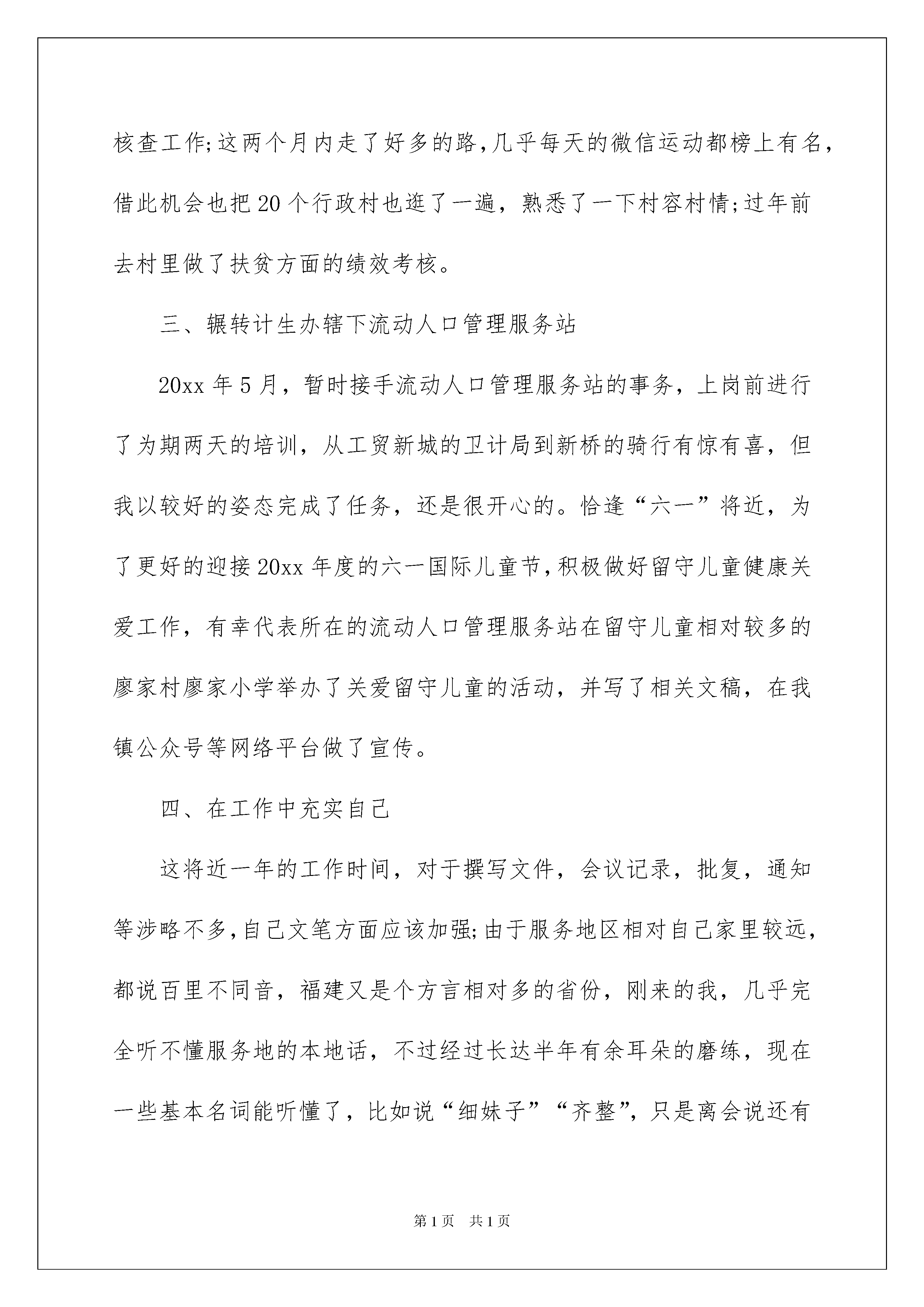 核查工作;这两个月内走了好多的路,几乎每天的微信运动都榜上有名,借此机会也把20个行政村也逛了一遍，熟悉了一下村容村情;过年前去村里做了扶贫方面的绩效考核。

三、辗转计生办辖下流动人口管理服务站

20xx年5月，暂时接手流动人口管理服务站的事务，上岗前进行了为期两天的培训，从工贸新城的卫计局到新桥的骑行有惊有喜，但我以较好的姿态完成了任务，还是很开心的。恰逢“六一”将近，为了更好的迎接20xx年度的六一国际儿童节,积极做好留守儿童健康关爱工作，有幸代表所在的流动人口管理服务站在留守儿童相对较多的廖家村廖家小学举办了关爱留守儿童的活动，并写了相关文稿，在我镇公众号等网络平台做了宣传。

四、在工作中充实自己

这将近一年的工作时间，对于撰写文件，会议记录，批复，通知等涉略不多,自己文笔方面应该加强;由于服务地区相对自己家里较远,都说百里不同音，福建又是个方言相对多的省份，刚来的我，几乎完全听不懂服务地的本地话，不过经过长达半年有余耳朵的磨练，现在一些基本名词能听懂了，比如说“细妹子”“齐整”，只是离会说还有

第1页 共1页